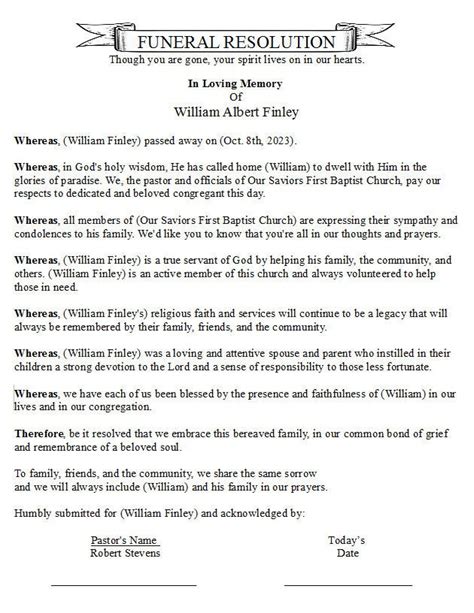 FUNERAL RESOLUTION
Though you are gone, your spirit lives on in our hearts.

In Loving Memory
Of
William Albert Finley

Whereas, (William Finley) passed away on (Oct. 8th, 2023).

Whereas, in God's holy wisdom, He has called home (William) to dwell with Him in the glories of paradise. We, the pastor and officials of Our Saviors First Baptist Church, pay our respects to dedicated and beloved congregant this day.

Whereas, all members of (Our Saviors First Baptist Church) are expressing their sympathy and condolences to his family. We'd like you to know that you're all in our thoughts and prayers.

Whereas, (William Finley) is a true servant of God by helping his family, the community, and others. (William Finley) is an active member of this church and always volunteered to help those in need.

Whereas, (William Finley's) religious faith and services will continue to be a legacy that will always be remembered by their family, friends, and the community.

Whereas, (William Finley) was a loving and attentive spouse and parent who instilled in their children a strong devotion to the Lord and a sense of responsibility to those less fortunate.

Whereas, we have each of us been blessed by the presence and faithfulness of (William) in our lives and in our congregation.

Therefore, be it resolved that we embrace this bereaved family, in our common bond of grief and remembrance of a beloved soul.

To family, friends, and the community, we share the same sorrow
and we will always include (William) and his family in our prayers.

Humbly submitted for (William Finley) and acknowledged by:

Pastor's Name
Robert Stevens

Today's
Date